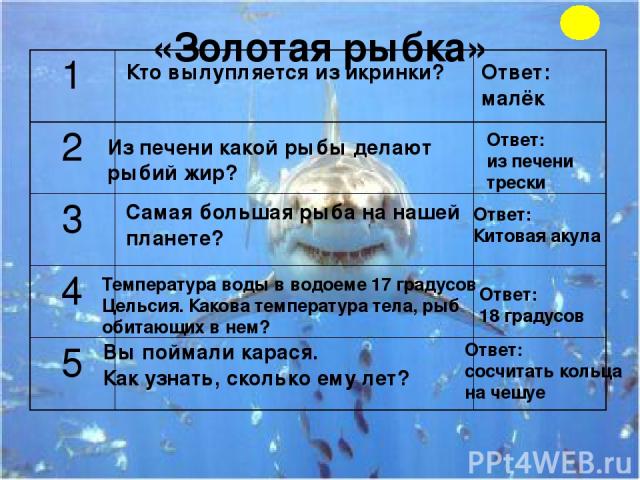 «Золотая рыбка»

| 1 | Кто вылупляется из икринки? | Ответ: малёк |
|---|---|---|
| 2 | Из печени какой рыбы делают рыбий жир? | Ответ: из печени трески |
| 3 | Самая большая рыба на нашей планете? | Ответ: Китовая акула |
| 4 | Температура воды в водоеме 17 градусов Цельсия. Какова температура тела, рыб обитающих в нем? | Ответ: 18 градусов |
| 5 | Вы поймали карася. Как узнать, сколько ему лет? | Ответ: сосчитать кольца на чешуе |

PPt4WEB.ru